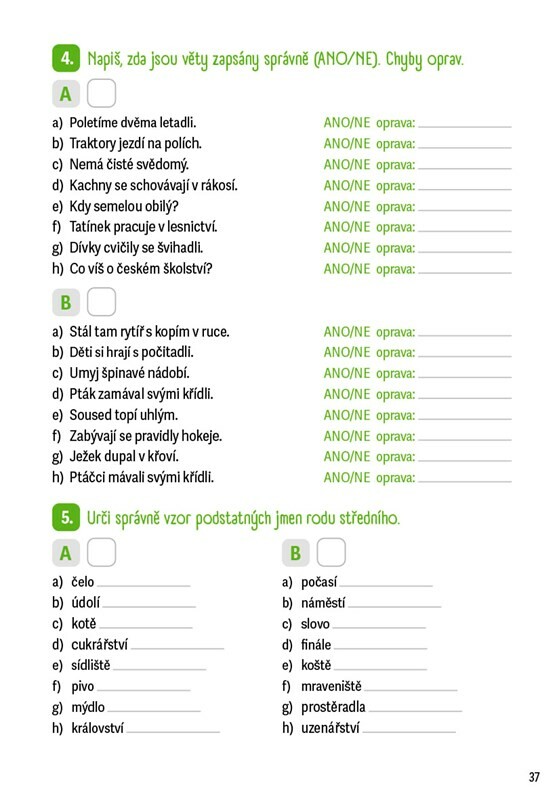 4. Napiš, zda jsou věty zapsány správně (ANO/NE). Chyby oprav.

A

a) Poletíme dvěma letadli. ANO/NE oprava: ____________
b) Traktory jezdí na polích. ANO/NE oprava: ____________
c) Nemá čisté svědomý. ANO/NE oprava: ____________
d) Kachny se schovávají v rákosí. ANO/NE oprava: ____________
e) Kdy semelou obilý? ANO/NE oprava: ____________
f) Tatínek pracuje v lesnictví. ANO/NE oprava: ____________
g) Dívky cvičily se švihadli. ANO/NE oprava: ____________
h) Co víš o českém školství? ANO/NE oprava: ____________

B

a) Stál tam rytíř s kopím v ruce. ANO/NE oprava: ____________
b) Děti si hrají s počitadli. ANO/NE oprava: ____________
c) Umyj špinavé nádobí. ANO/NE oprava: ____________
d) Pták zamával svými křídli. ANO/NE oprava: ____________
e) Soused topí uhlým. ANO/NE oprava: ____________
f) Zabývají se pravidly hokeje. ANO/NE oprava: ____________
g) Ježek dupal v křoví. ANO/NE oprava: ____________
h) Ptáčci mávali svými křídli. ANO/NE oprava: ____________

5. Urči správně vzor podstatných jmen rodu středního.

A

a) čelo ____________
b) údolí ____________
c) kotě ____________
d) cukrářství ____________
e) sídliště ____________
f) pivo ____________
g) mýdlo ____________
h) království ____________

B

a) počasí ____________
b) náměstí ____________
c) slovo ____________
d) finále ____________
e) koště ____________
f) mraveniště ____________
g) prostěradla ____________
h) uzenářství ____________

37